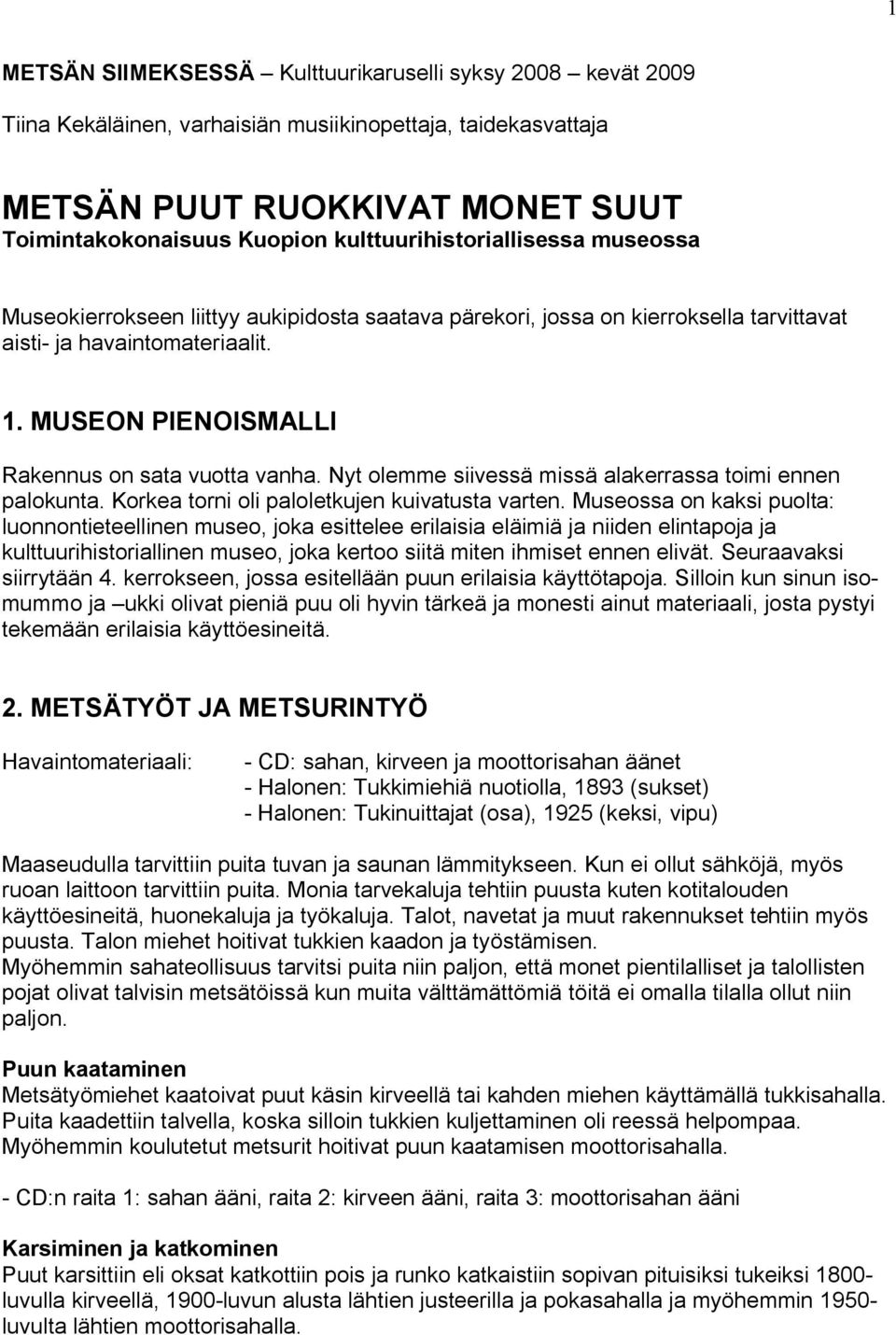 1

METSÄN SIIMEKSESSÄ – Kulttuurikaruselli syksy 2008 – kevät 2009

Tiina Kekäläinen, varhaisiän musiikinopettaja, taidekasvattaja

METSÄN PUUT RUOKKIVAT MONET SUUT
Toimintakokonaisuus Kuopion kulttuurihistoriallisessa museossa

Museokierrokseen liittyy aukipidosta saatava pärekori, jossa on kierroksella tarvittavat aisti- ja havaintomateriaalit.

1. MUSEON PIENOISMALLI

Rakennus on sata vuotta vanha. Nyt olemme siivessä missä alakerrassa toimi ennen palokunta. Korkea torni oli paloletkujen kuivatusta varten. Museossa on kaksi puolta: luonnontieteellinen museo, joka esittelee erilaisia eläimiä ja niiden elintapoja ja kulttuurihistoriallinen museo, joka kertoo siitä miten ihmiset ennen elivät. Seuraavaksi siirrytään 4. kerrokseen, jossa esitellään puun erilaisia käyttötapoja. Silloin kun sinun isomummo ja –ukki olivat pieniä puu oli hyvin tärkeä ja monesti ainut materiaali, josta pystyi tekemään erilaisia käyttöesineitä.

2. METSÄTYÖT JA METSURINTYÖ

Havaintomateriaali:

- CD: sahan, kirveen ja moottorisahan äänet
- Halonen: Tukkimiehiä nuotiolla, 1893 (sukset)
- Halonen: Tukinuittajat (osa), 1925 (keksi, vipu)

Maaseudulla tarvittiin puita tuvan ja saunan lämmitykseen. Kun ei ollut sähköjä, myös ruoan laittoon tarvittiin puita. Monia tarvekaluja tehtiin puusta kuten kotitalouden käyttöesineitä, huonekaluja ja työkaluja. Talot, navetat ja muut rakennukset tehtiin myös puusta. Talon miehet hoitivat tukkien kaadon ja työstämisen.
Myöhemmin sahateollisuus tarvitsi puita niin paljon, että monet pientilalliset ja talollisten pojat olivat talvisin metsätöissä kun muita välttämättömiä töitä ei omalla tilalla ollut niin paljon.

Puun kaataminen
Metsätyömiehet kaatoivat puut käsin kirveellä tai kahden miehen käyttämällä tukkisahalla. Puita kaadettiin talvella, koska silloin tukkien kuljettaminen oli reessä helpompaa. Myöhemmin koulutetut metsurit hoitivat puun kaatamisen moottorisahalla.

- CD:n raita 1: sahan ääni, raita 2: kirveen ääni, raita 3: moottorisahan ääni

Karsiminen ja katkominen
Puut karsittiin eli oksat katkottiin pois ja runko katkaistiin sopivan pituisiksi tukeiksi 1800-luvulla kirveellä, 1900-luvun alusta lähtien justeerilla ja pokasahalla ja myöhemmin 1950-luvulta lähtien moottorisahalla.